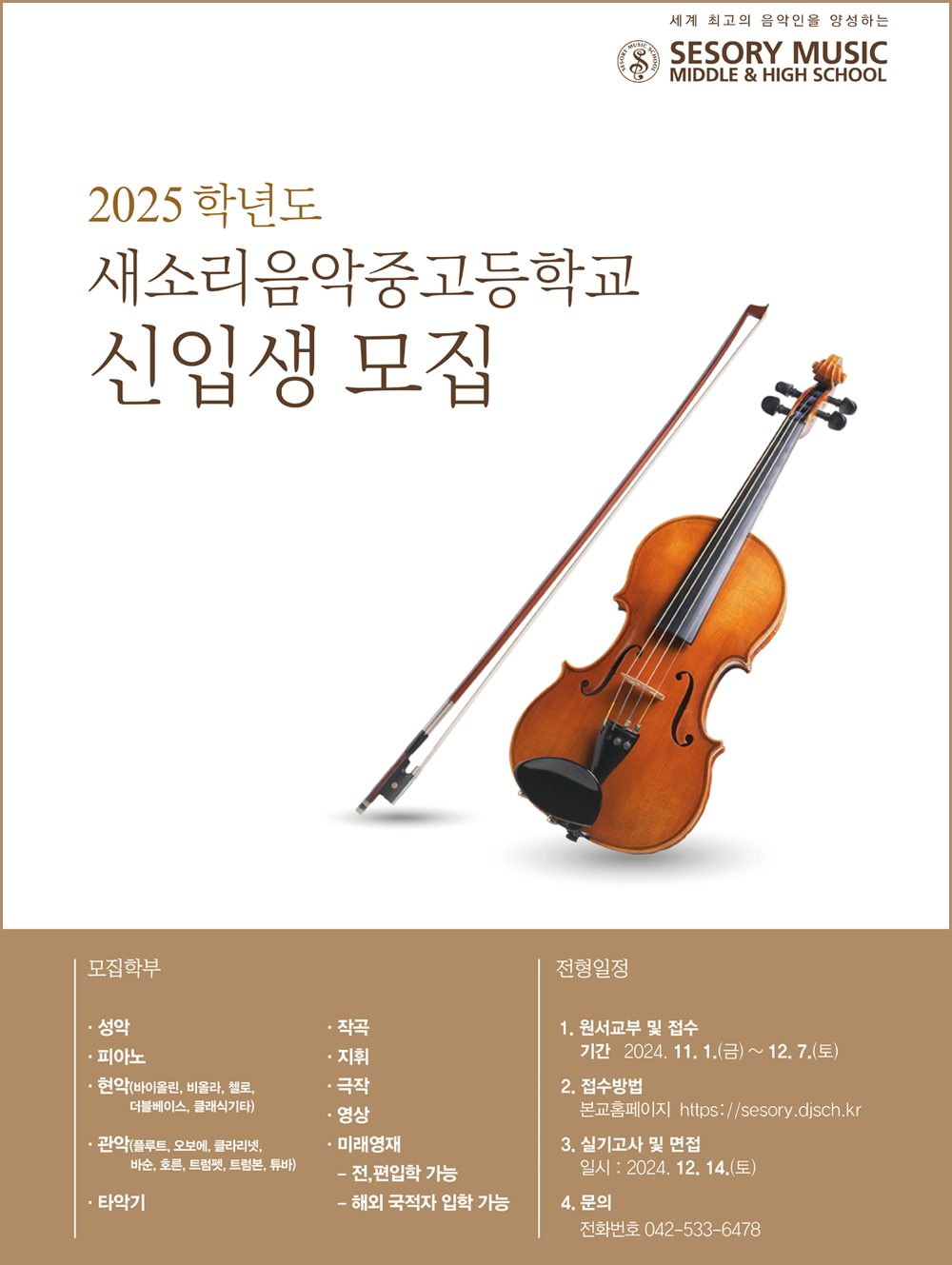 세계 최고의 음악인을 양성하는

SESORY MUSIC SCHOOL

SESORY MUSIC
MIDDLE & HIGH SCHOOL

2025 학년도
새소리음악중고등학교
신입생 모집

모집학부

· 성악
· 피아노
· 현악(바이올린, 비올라, 첼로, 더블베이스, 클래식기타)
· 관악(플루트, 오보에, 클라리넷, 바순, 호른, 트럼펫, 트럼본, 튜바)
· 타악기

· 작곡
· 지휘
· 극작
· 영상
· 미래영재
– 전,편입학 가능
– 해외 국적자 입학 가능

전형일정

1. 원서교부 및 접수
기간 2024. 11. 1.(금) ~ 12. 7.(토)

2. 접수방법
본교홈페이지 https://sesory.djsch.kr

3. 실기고사 및 면접
일시 : 2024. 12. 14.(토)

4. 문의
전화번호 042-533-6478